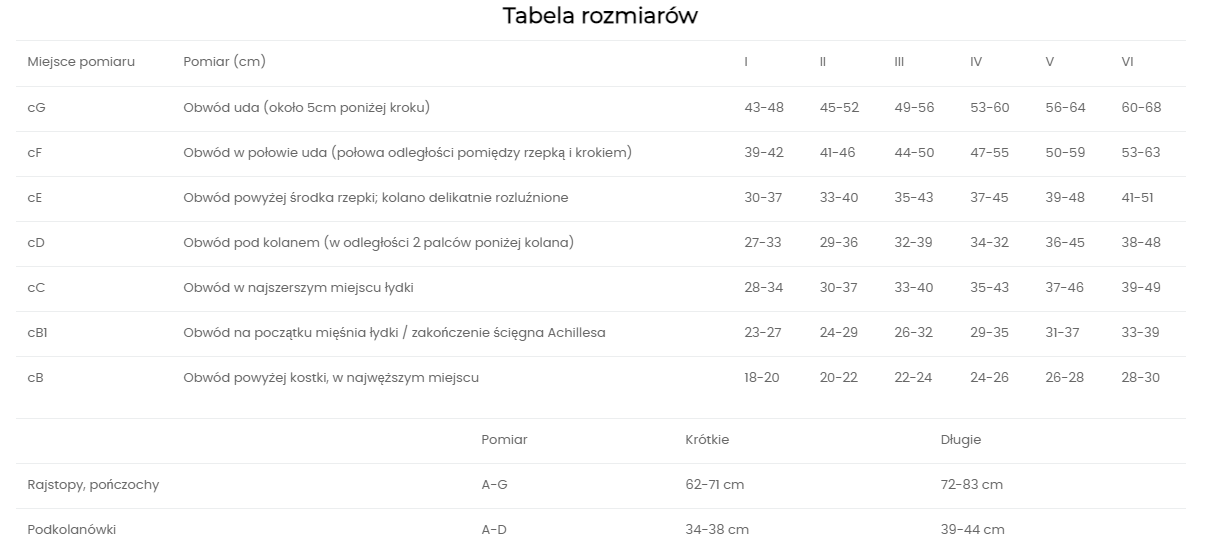 Tabela rozmiarów

| Miejsce pomiaru | Pomiar (cm) | I | II | III | IV | V | VI |
|---|---|---|---|---|---|---|---|
| cG | Obwód uda (około 5cm poniżej kroku) | 43-48 | 45-52 | 49-56 | 53-60 | 56-64 | 60-68 |
| cF | Obwód w połowie uda (połowa odległości pomiędzy rzepką i krokiem) | 39-42 | 41-46 | 44-50 | 47-55 | 50-59 | 53-63 |
| cE | Obwód powyżej środka rzepki; kolano delikatnie rozluźnione | 30-37 | 33-40 | 35-43 | 37-45 | 39-48 | 41-51 |
| cD | Obwód pod kolanem (w odległości 2 palców poniżej kolana) | 27-33 | 29-36 | 32-39 | 34-32 | 36-45 | 38-48 |
| cC | Obwód w najszerszym miejscu łydki | 28-34 | 30-37 | 33-40 | 35-43 | 37-46 | 39-49 |
| cB1 | Obwód na początku mięśnia łydki / zakończenie ścięgna Achillesa | 23-27 | 24-29 | 26-32 | 29-35 | 31-37 | 33-39 |
| cB | Obwód powyżej kostki, w najwęższym miejscu | 18-20 | 20-22 | 22-24 | 24-26 | 26-28 | 28-30 |

| | Pomiar | Krótkie | Długie |
|---|---|---|---|
| Rajstopy, pończochy | A-G | 62-71 cm | 72-83 cm |
| Podkolanówki | A-D | 34-38 cm | 39-44 cm |